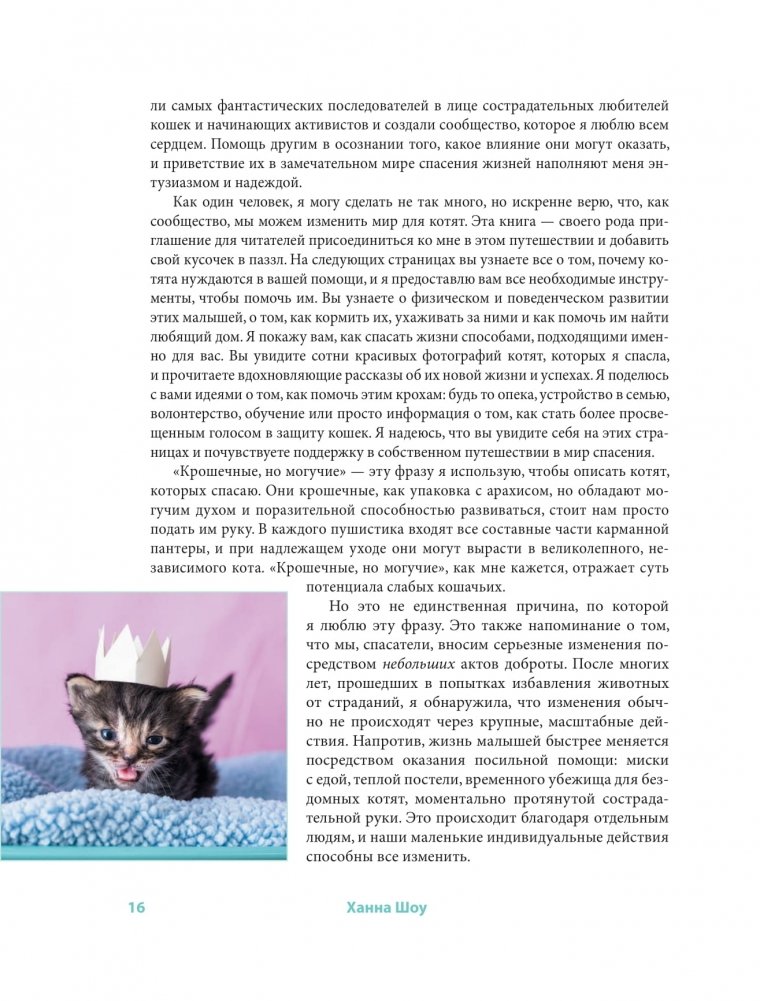 ли самых фантастических последователей в лице сострадательных любителей кошек и начинающих активистов и создали сообщество, которое я люблю всем сердцем. Помощь другим в осознании того, какое влияние они могут оказать, и приветствие их в замечательном мире спасения жизней наполняют меня энтузиазмом и надеждой.

Как один человек, я могу сделать не так много, но искренне верю, что, как сообщество, мы можем изменить мир для котят. Эта книга — своего рода приглашение для читателей присоединиться ко мне в этом путешествии и добавить свой кусочек в паззл. На следующих страницах вы узнаете все о том, почему котята нуждаются в вашей помощи, и я предоставлю вам все необходимые инструменты, чтобы помочь им. Вы узнаете о физическом и поведенческом развитии этих малышей, о том, как кормить их, ухаживать за ними и как помочь им найти любящий дом. Я покажу вам, как спасать жизни способами, подходящими именно для вас. Вы увидите сотни красивых фотографий котят, которых я спасла, и прочитаете вдохновляющие рассказы об их новой жизни и успехах. Я поделюсь с вами идеями о том, как помочь этим крохам: будь то опека, устройство в семью, волонтерство, обучение или просто информация о том, как стать более просвещенным голосом в защиту кошек. Я надеюсь, что вы увидите себя на этих страницах и почувствуете поддержку в собственном путешествии в мир спасения.

«Крошечные, но могучие» — эту фразу я использую, чтобы описать котят, которых спасаю. Они крошечные, как упаковка с арахисом, но обладают могучим духом и поразительной способностью развиваться, стоит нам просто подать им руку. В каждого пушистика входят все составные части карманной пантеры, и при надлежащем уходе они могут вырасти в великолепного, независимого кота. «Крошечные, но могучие», как мне кажется, отражает суть потенциала слабых кошачьих.

Но это не единственная причина, по которой я люблю эту фразу. Это также напоминание о том, что мы, спасатели, вносим серьезные изменения посредством небольших актов доброты. После многих лет, прошедших в попытках избавления животных от страданий, я обнаружила, что изменения обычно не происходят через крупные, масштабные действия. Напротив, жизнь малышей быстрее меняется посредством оказания посильной помощи: миски с едой, теплой постели, временного убежища для бездомных котят, моментально протянутой сострадательной руки. Это происходит благодаря отдельным людям, и наши маленькие индивидуальные действия способны все изменить.

16 Ханна Шоу